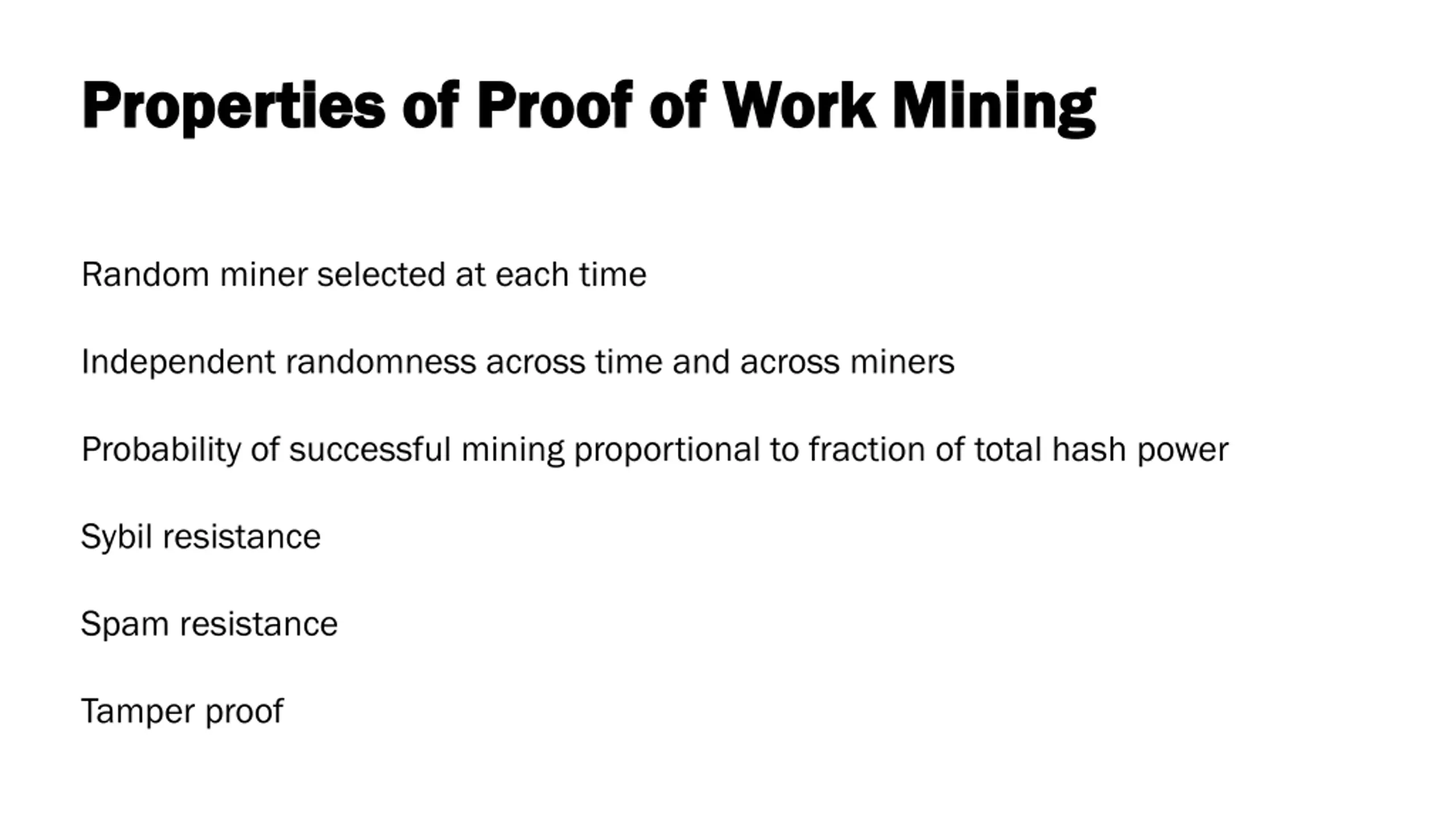 Properties of Proof of Work Mining

Random miner selected at each time

Independent randomness across time and across miners

Probability of successful mining proportional to fraction of total hash power

Sybil resistance

Spam resistance

Tamper proof